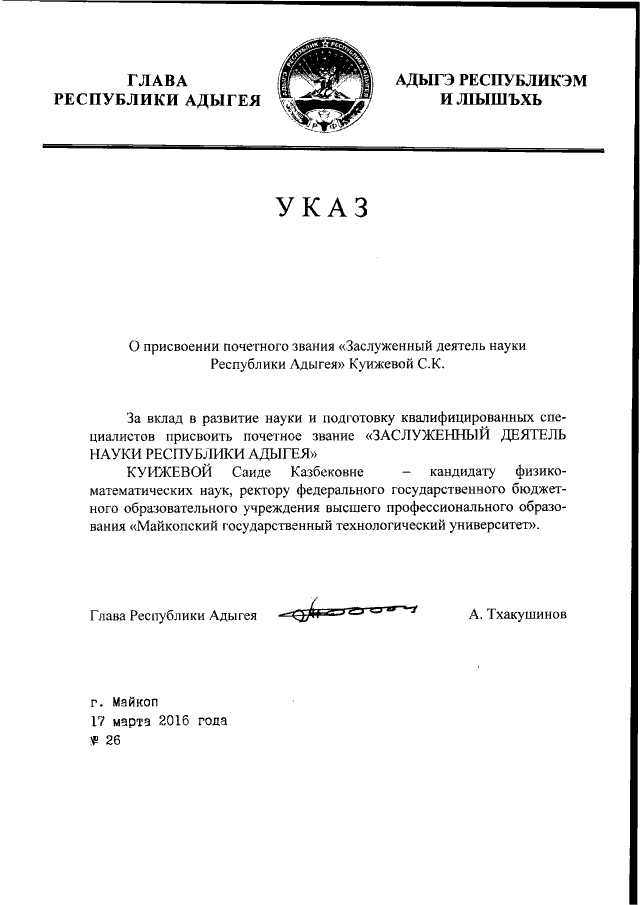 ГЛАВА
РЕСПУБЛИКИ АДЫГЕЯ

АДЫГЭ РЕСПУБЛИКЭМ
И ЛЫШЪХЬ

УКАЗ

О присвоении почетного звания «Заслуженный деятель науки Республики Адыгея» Куижевой С.К.

За вклад в развитие науки и подготовку квалифицированных специалистов присвоить почетное звание «ЗАСЛУЖЕННЫЙ ДЕЯТЕЛЬ НАУКИ РЕСПУБЛИКИ АДЫГЕЯ»
КУИЖЕВОЙ Саиде Казбековне – кандидату физико-математических наук, ректору федерального государственного бюджетного образовательного учреждения высшего профессионального образования «Майкопский государственный технологический университет».

Глава Республики Адыгея А. Тхакушинов

г. Майкоп
17 марта 2016 года
№ 26